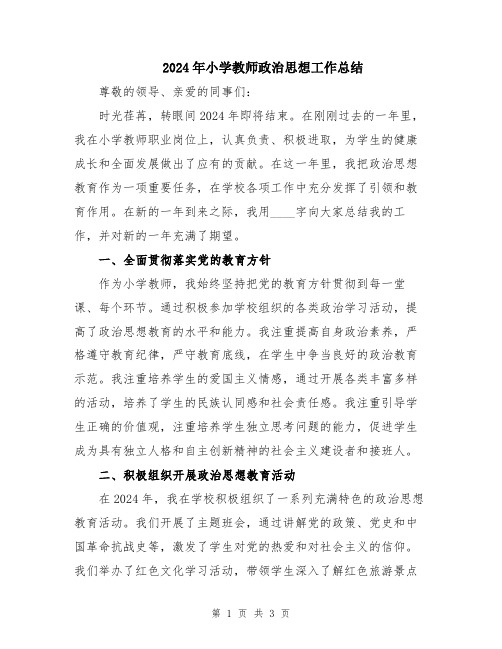 2024年小学教师政治思想工作总结

尊敬的领导、亲爱的同事们：

时光荏苒，转眼间2024年即将结束。在刚刚过去的一年里，我在小学教师职业岗位上，认真负责、积极进取，为学生的健康成长和全面发展做出了应有的贡献。在这一年里，我把政治思想教育作为一项重要任务，在学校各项工作中充分发挥了引领和教育作用。在新的一年到来之际，我用____字向大家总结我的工作，并对新的一年充满了期望。

一、全面贯彻落实党的教育方针

作为小学教师，我始终坚持把党的教育方针贯彻到每一堂课、每个环节。通过积极参加学校组织的各类政治学习活动，提高了政治思想教育的水平和能力。我注重提高自身政治素养，严格遵守教育纪律，严守教育底线，在学生中争当良好的政治教育示范。我注重培养学生的爱国主义情感，通过开展各类丰富多样的活动，培养了学生的民族认同感和社会责任感。我注重引导学生正确的价值观，注重培养学生独立思考问题的能力，促进学生成为具有独立人格和自主创新精神的社会主义建设者和接班人。

二、积极组织开展政治思想教育活动

在2024年，我在学校积极组织了一系列充满特色的政治思想教育活动。我们开展了主题班会，通过讲解党的政策、党史和中国革命抗战史等，激发了学生对党的热爱和对社会主义的信仰。我们举办了红色文化学习活动，带领学生深入了解红色旅游景点

第 1 页 共 3 页